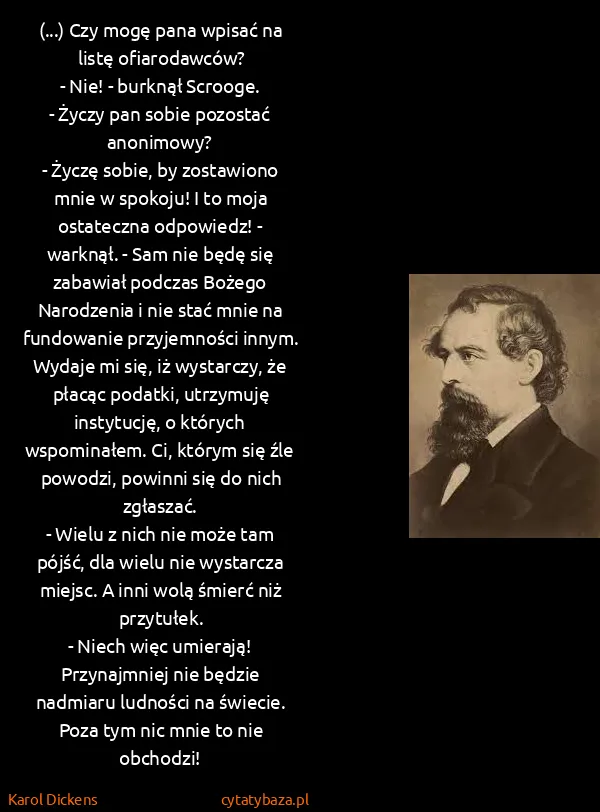 (...) Czy mogę pana wpisać na listę ofiarodawców?
- Nie! - burknął Scrooge.
- Życzy pan sobie pozostać anonimowy?
- Życzę sobie, by zostawiono mnie w spokoju! I to moja ostateczna odpowiedz! - warknął. - Sam nie będę się zabawiał podczas Bożego Narodzenia i nie stać mnie na fundowanie przyjemności innym. Wydaje mi się, iż wystarczy, że płacąc podatki, utrzymuję instytucję, o których wspominałem. Ci, którym się źle powodzi, powinni się do nich zgłaszać.
- Wielu z nich nie może tam pójść, dla wielu nie wystarcza miejsc. A inni wolą śmierć niż przytułek.
- Niech więc umierają! Przynajmniej nie będzie nadmiaru ludności na świecie. Poza tym nic mnie to nie obchodzi!

Karol Dickens

cytatybaza.pl